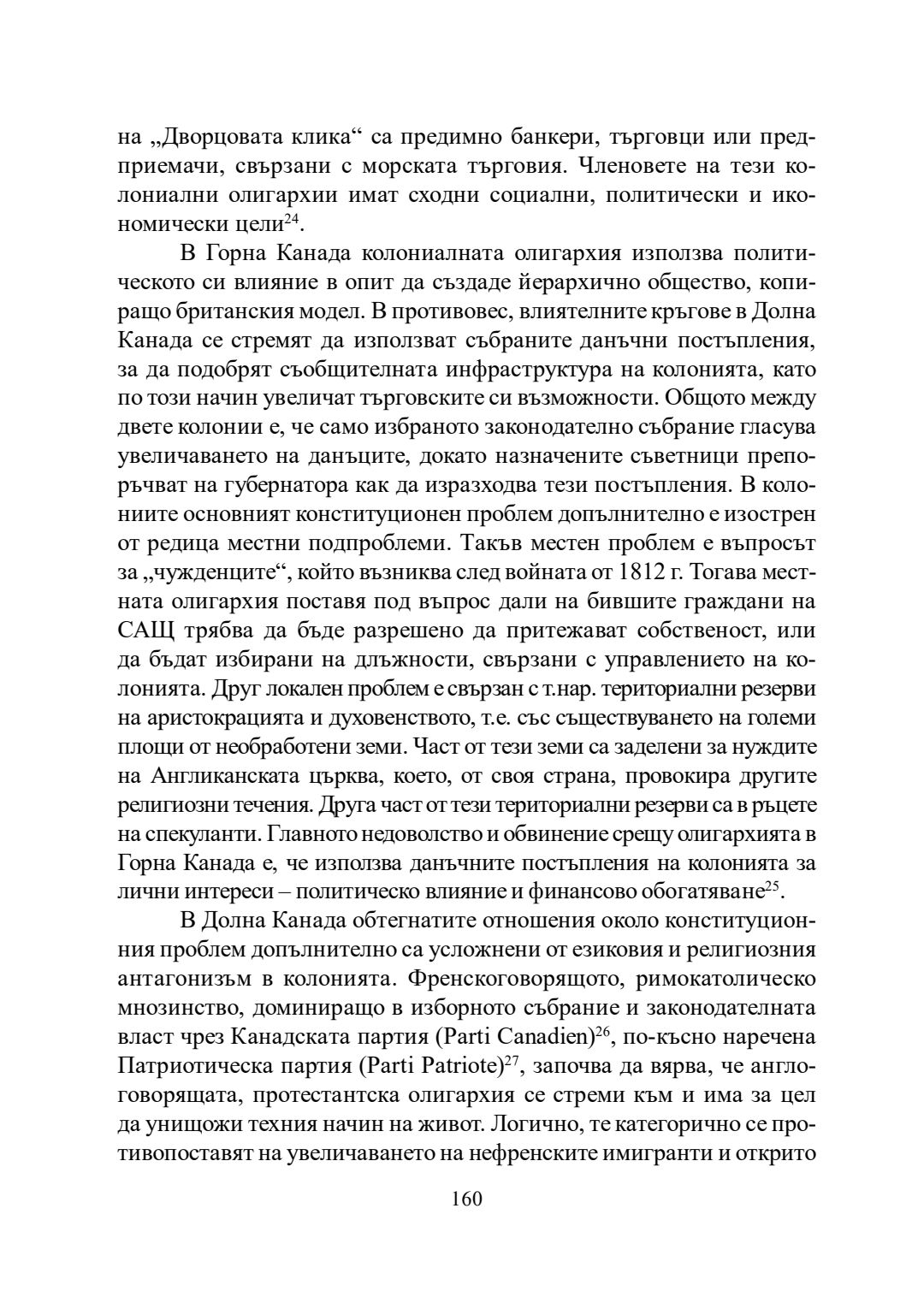 на „Дворцовата клика“ са предимно банкери, търговци или предприемачи, свързани с морската търговия. Членовете на тези колониални олигархии имат сходни социални, политически и икономически цели$^{24}$.

В Горна Канада колониалната олигархия използва политическото си влияние в опит да създаде йерархично общество, копиращо британския модел. В противовес, влиятелните кръгове в Долна Канада се стремят да използват събраните данъчни постъпления, за да подобрят съобщителната инфраструктура на колонията, като по този начин увеличат търговските си възможности. Общото между двете колонии е, че само избраното законодателно събрание гласува увеличаването на данъците, докато назначените съветници препоръчват на губернатора как да изразходва тези постъпления. В колониите основният конституционен проблем допълнително е изострен от редица местни подпроблеми. Такъв местен проблем е въпросът за „чужденците“, който възниква след войната от 1812 г. Тогава местната олигархия поставя под въпрос дали на бившите граждани на САЩ трябва да бъде разрешено да притежават собственост, или да бъдат избирани на длъжности, свързани с управлението на колонията. Друг локален проблем е свързан с т.нар. териториални резерви на аристокрацията и духовенството, т.е. със съществуването на големи площи от необработени земи. Част от тези земи са заделени за нуждите на Англиканската църква, което, от своя страна, провокира другите религиозни течения. Друга част от тези териториални резерви са в ръцете на спекуланти. Главното недоволство и обвинение срещу олигархията в Горна Канада е, че използва данъчните постъпления на колонията за лични интереси – политическо влияние и финансово обогатяване$^{25}$.

В Долна Канада обтегнатите отношения около конституционния проблем допълнително са усложнени от езиковия и религиозния антагонизъм в колонията. Френскоговорящото, римокатолическо мнозинство, доминиращо в изборното събрание и законодателната власт чрез Канадската партия (Parti Canadien)$^{26}$, по-късно наречена Патриотическа партия (Parti Patriote)$^{27}$, започва да вярва, че англоговорящата, протестантска олигархия се стреми към и има за цел да унищожи техния начин на живот. Логично, те категорично се противопоставят на увеличаването на нефренските имигранти и открито

160